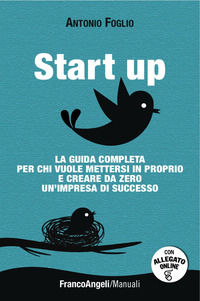 ANTONIO FOGLIO

Start up

LA GUIDA COMPLETA
PER CHI VUOLE METTERSI IN PROPRIO
E CREARE DA ZERO
UN'IMPRESA DI SUCCESSO

CON
ALLEGATO
ONLINE

FrancoAngeli/Manuali